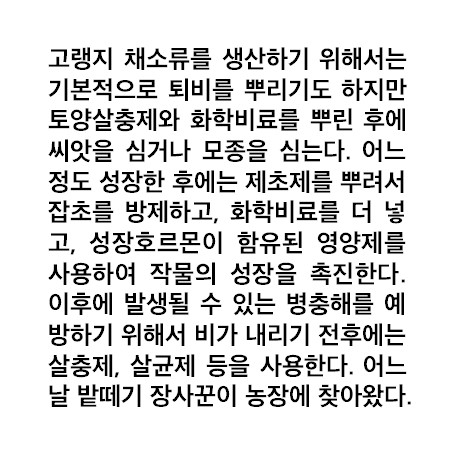 고랭지 채소류를 생산하기 위해서는 기본적으로 퇴비를 뿌리기도 하지만 토양살충제와 화학비료를 뿌린 후에 씨앗을 심거나 모종을 심는다. 어느 정도 성장한 후에는 제초제를 뿌려서 잡초를 방제하고, 화학비료를 더 넣고, 성장호르몬이 함유된 영양제를 사용하여 작물의 성장을 촉진한다. 이후에 발생될 수 있는 병충해를 예방하기 위해서 비가 내리기 전후에는 살충제, 살균제 등을 사용한다. 어느 날 밭떼기 장사꾼이 농장에 찾아왔다.